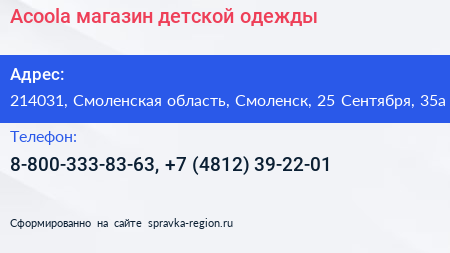 Acoola магазин детской одежды

Адрес:

214031, Смоленская область, Смоленск, 25 Сентября, 35а

Телефон:

8-800-333-83-63, +7 (4812) 39-22-01

Сформированно на сайте spravka-region.ru